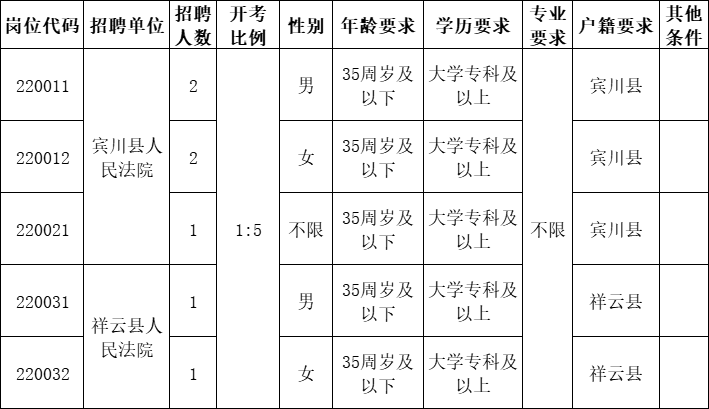 | 岗位代码 | 招聘单位 | 招聘人数 | 开考比例 | 性别 | 年龄要求 | 学历要求 | 专业要求 | 户籍要求 | 其他条件 |
|---|---|---|---|---|---|---|---|---|---|
| 220011 | 宾川县人民法院 | 2 | 1:5 | 男 | 35周岁及以下 | 大学专科及以上 | 不限 | 宾川县 | |
| 220012 | | 2 | | 女 | 35周岁及以下 | 大学专科及以上 | | 宾川县 | |
| 220021 | | 1 | | 不限 | 35周岁及以下 | 大学专科及以上 | | 宾川县 | |
| 220031 | 祥云县人民法院 | 1 | | 男 | 35周岁及以下 | 大学专科及以上 | | 祥云县 | |
| 220032 | | 1 | | 女 | 35周岁及以下 | 大学专科及以上 | | 祥云县 | |